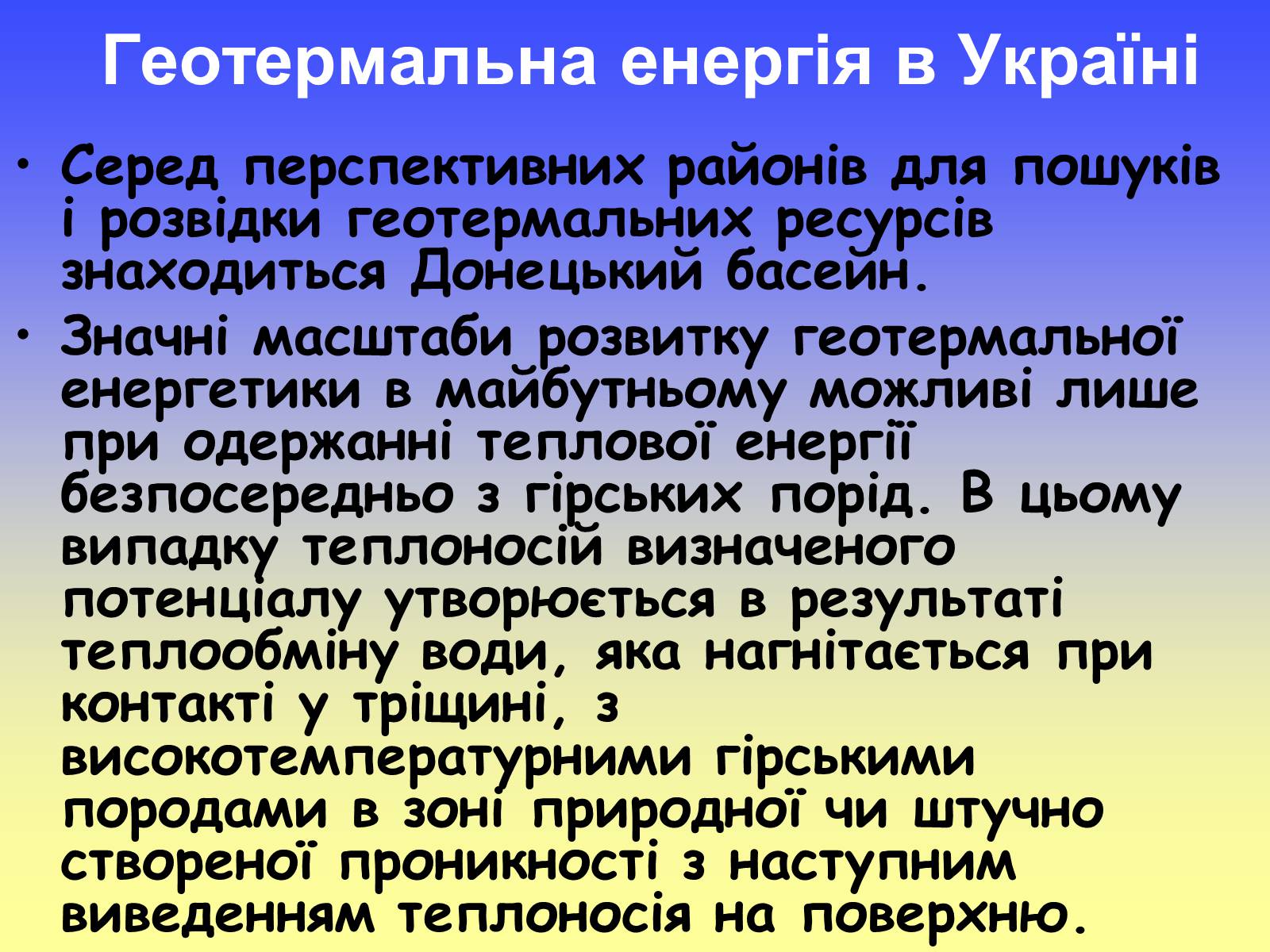 Геотермальна енергія в Україні

• Серед перспективних районів для пошуків і розвідки геотермальних ресурсів знаходиться Донецький басейн.

• Значні масштаби розвитку геотермальної енергетики в майбутньому можливі лише при одержанні теплової енергії безпосередньо з гірських порід. В цьому випадку теплоносій визначеного потенціалу утворюється в результаті теплообміну води, яка нагнітається при контакті у тріщині, з високотемпературними гірськими породами в зоні природної чи штучно створеної проникності з наступним виведенням теплоносія на поверхню.